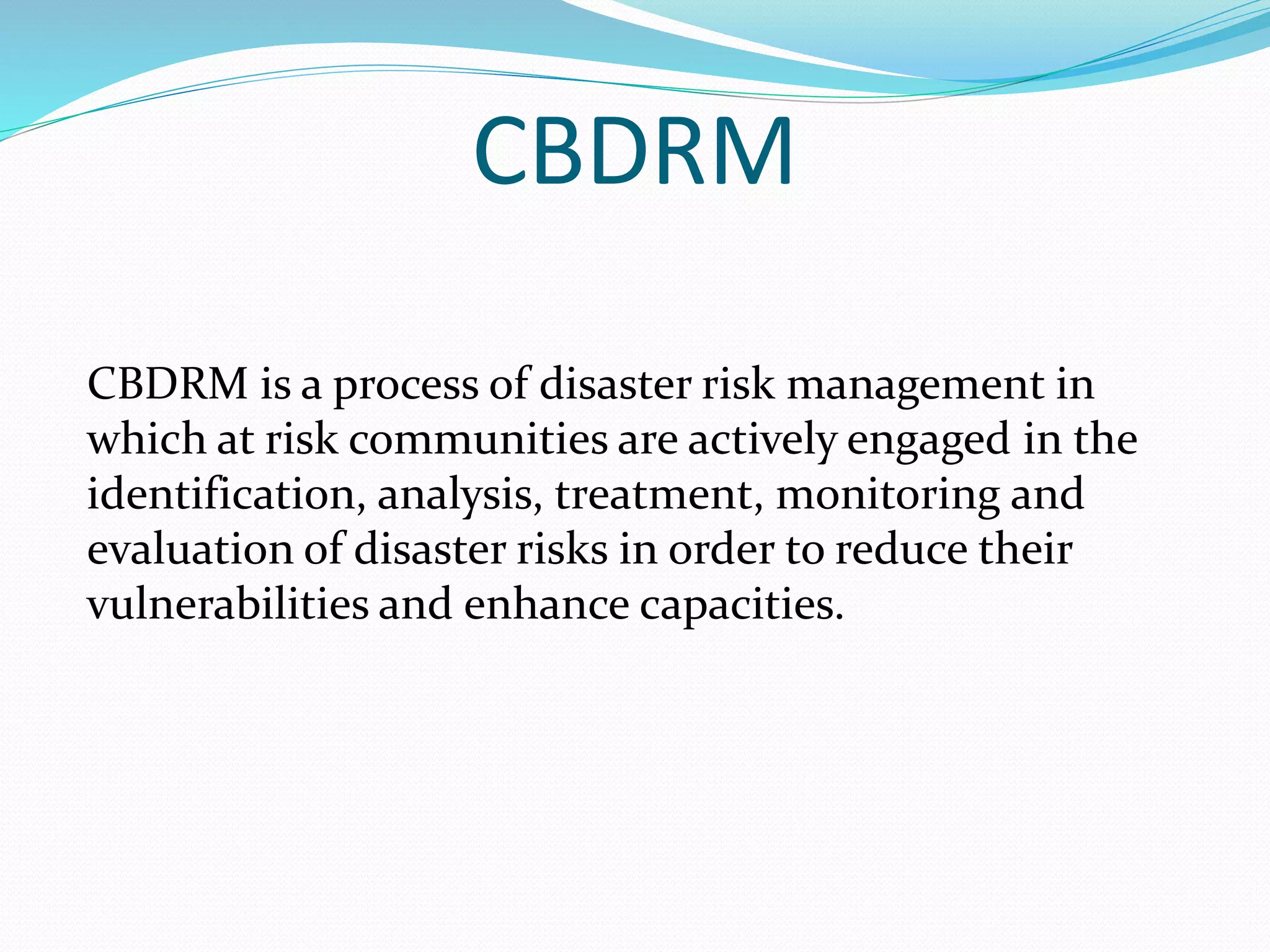 CBDRM

CBDRM is a process of disaster risk management in which at risk communities are actively engaged in the identification, analysis, treatment, monitoring and evaluation of disaster risks in order to reduce their vulnerabilities and enhance capacities.